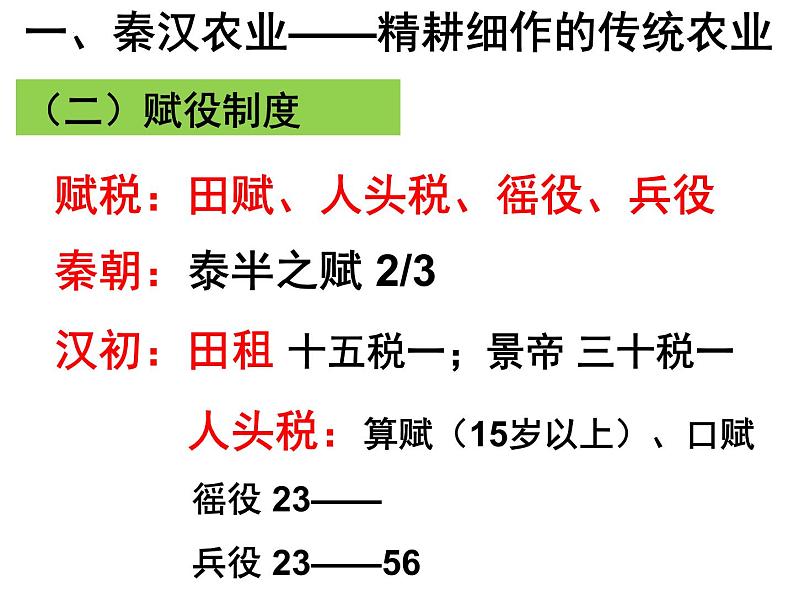 一、秦汉农业——精耕细作的传统农业

（二）赋役制度

赋税：田赋、人头税、徭役、兵役

秦朝：泰半之赋 2/3

汉初：田租 十五税一；景帝 三十税一

人头税：算赋（15岁以上）、口赋

徭役 23——

兵役 23——56